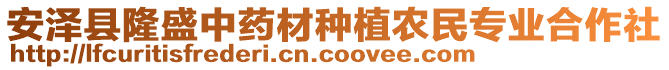 安泽县隆盛中药材种植农民专业合作社
http://lfcuritisfrederi.cn.coovee.com